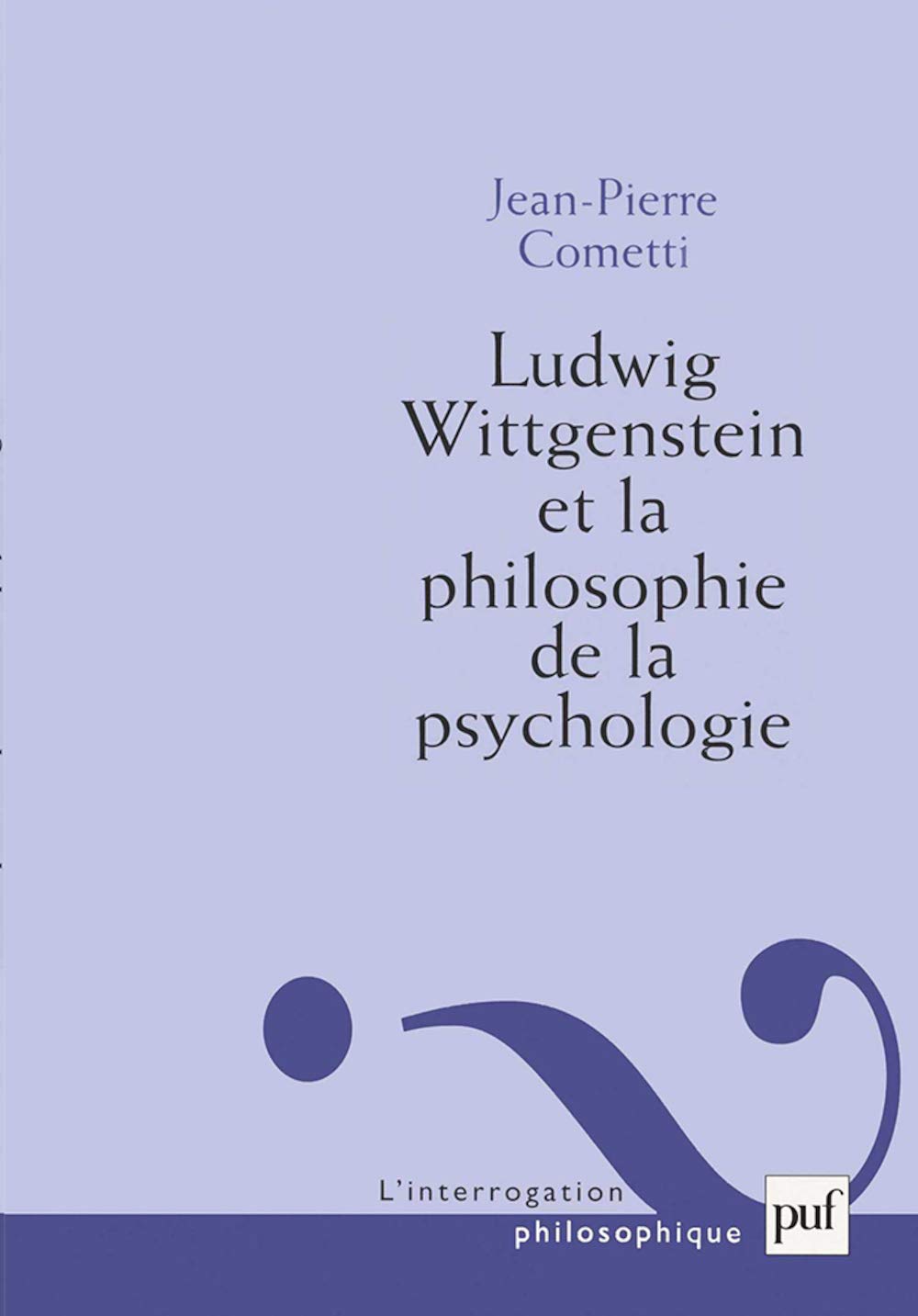 Jean-Pierre Cometti

Ludwig Wittgenstein et la philosophie de la psychologie

L'interrogation philosophique

puf